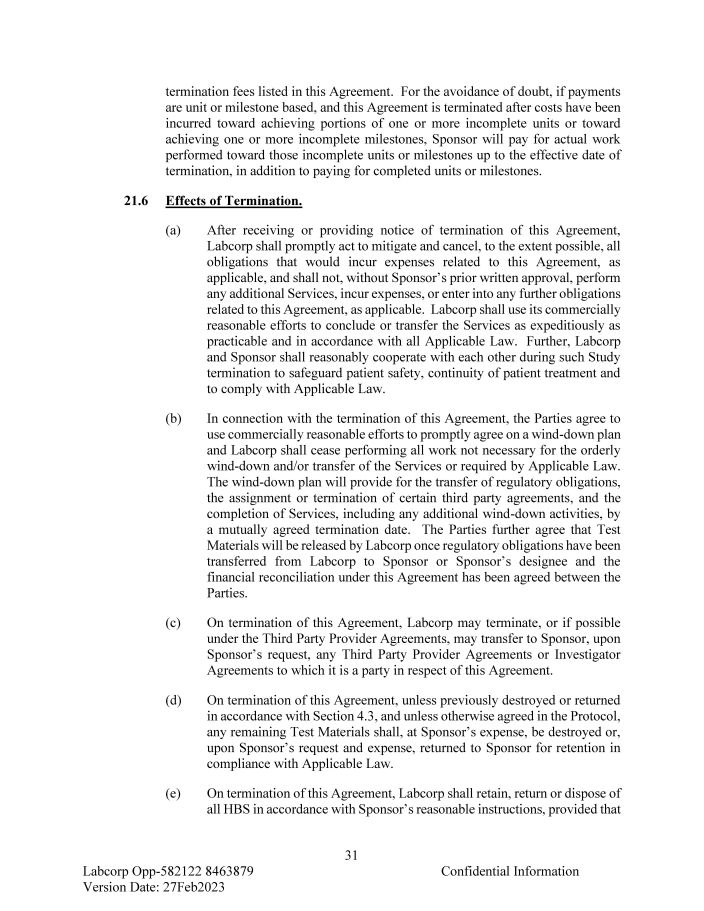 termination fees listed in this Agreement. For the avoidance of doubt, if payments are unit or milestone based, and this Agreement is terminated after costs have been incurred toward achieving portions of one or more incomplete units or toward achieving one or more incomplete milestones, Sponsor will pay for actual work performed toward those incomplete units or milestones up to the effective date of termination, in addition to paying for completed units or milestones.

21.6 Effects of Termination.

(a) After receiving or providing notice of termination of this Agreement, Labcorp shall promptly act to mitigate and cancel, to the extent possible, all obligations that would incur expenses related to this Agreement, as applicable, and shall not, without Sponsor's prior written approval, perform any additional Services, incur expenses, or enter into any further obligations related to this Agreement, as applicable. Labcorp shall use its commercially reasonable efforts to conclude or transfer the Services as expeditiously as practicable and in accordance with all Applicable Law. Further, Labcorp and Sponsor shall reasonably cooperate with each other during such Study termination to safeguard patient safety, continuity of patient treatment and to comply with Applicable Law.

(b) In connection with the termination of this Agreement, the Parties agree to use commercially reasonable efforts to promptly agree on a wind-down plan and Labcorp shall cease performing all work not necessary for the orderly wind-down and/or transfer of the Services or required by Applicable Law. The wind-down plan will provide for the transfer of regulatory obligations, the assignment or termination of certain third party agreements, and the completion of Services, including any additional wind-down activities, by a mutually agreed termination date. The Parties further agree that Test Materials will be released by Labcorp once regulatory obligations have been transferred from Labcorp to Sponsor or Sponsor's designee and the financial reconciliation under this Agreement has been agreed between the Parties.

(c) On termination of this Agreement, Labcorp may terminate, or if possible under the Third Party Provider Agreements, may transfer to Sponsor, upon Sponsor's request, any Third Party Provider Agreements or Investigator Agreements to which it is a party in respect of this Agreement.

(d) On termination of this Agreement, unless previously destroyed or returned in accordance with Section 4.3, and unless otherwise agreed in the Protocol, any remaining Test Materials shall, at Sponsor's expense, be destroyed or, upon Sponsor's request and expense, returned to Sponsor for retention in compliance with Applicable Law.

(e) On termination of this Agreement, Labcorp shall retain, return or dispose of all HBS in accordance with Sponsor's reasonable instructions, provided that

31

Labcorp Opp-582122 8463879 Confidential Information
Version Date: 27Feb2023